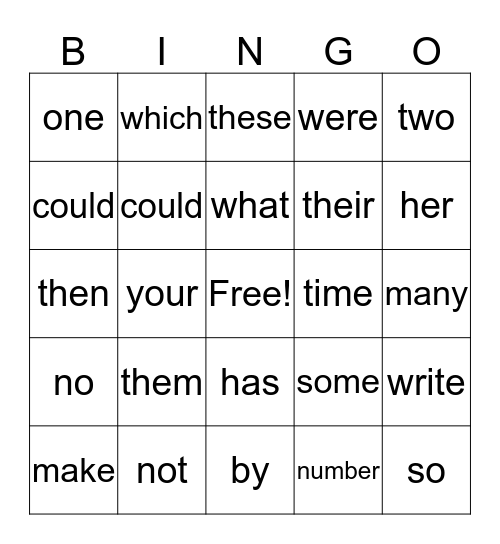 | B | I | N | G | O |
|---|---|---|---|---|
| one | which | these | were | two |
| could | could | what | their | her |
| then | your | Free! | time | many |
| no | them | has | some | write |
| make | not | by | number | so |